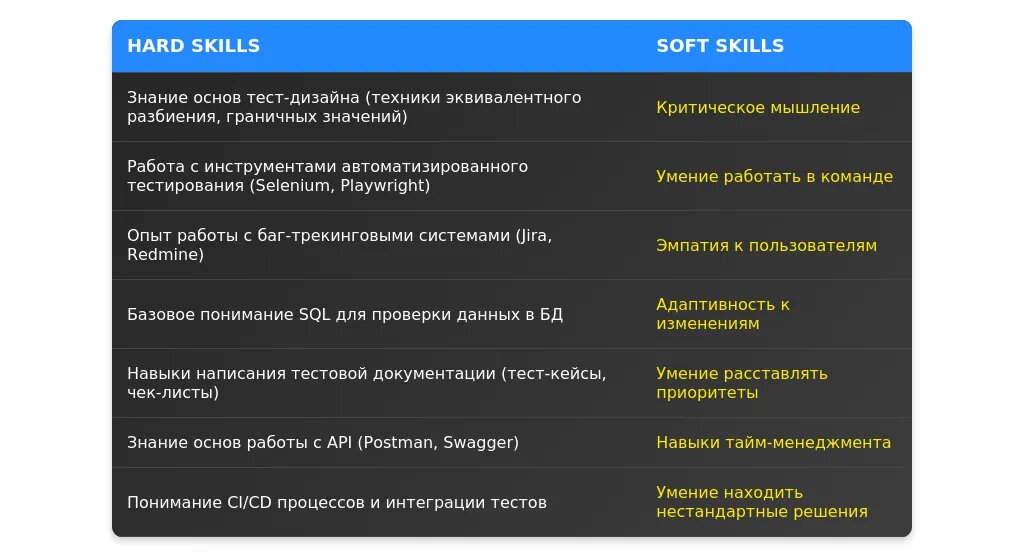 | HARD SKILLS | SOFT SKILLS |
|---|---|
| Знание основ тест-дизайна (техники эквивалентного разбиения, граничных значений) | Критическое мышление |
| Работа с инструментами автоматизированного тестирования (Selenium, Playwright) | Умение работать в команде |
| Опыт работы с баг-трекинговыми системами (Jira, Redmine) | Эмпатия к пользователям |
| Базовое понимание SQL для проверки данных в БД | Адаптивность к изменениям |
| Навыки написания тестовой документации (тест-кейсы, чек-листы) | Умение расставлять приоритеты |
| Знание основ работы с API (Postman, Swagger) | Навыки тайм-менеджмента |
| Понимание CI/CD процессов и интеграции тестов | Умение находить нестандартные решения |